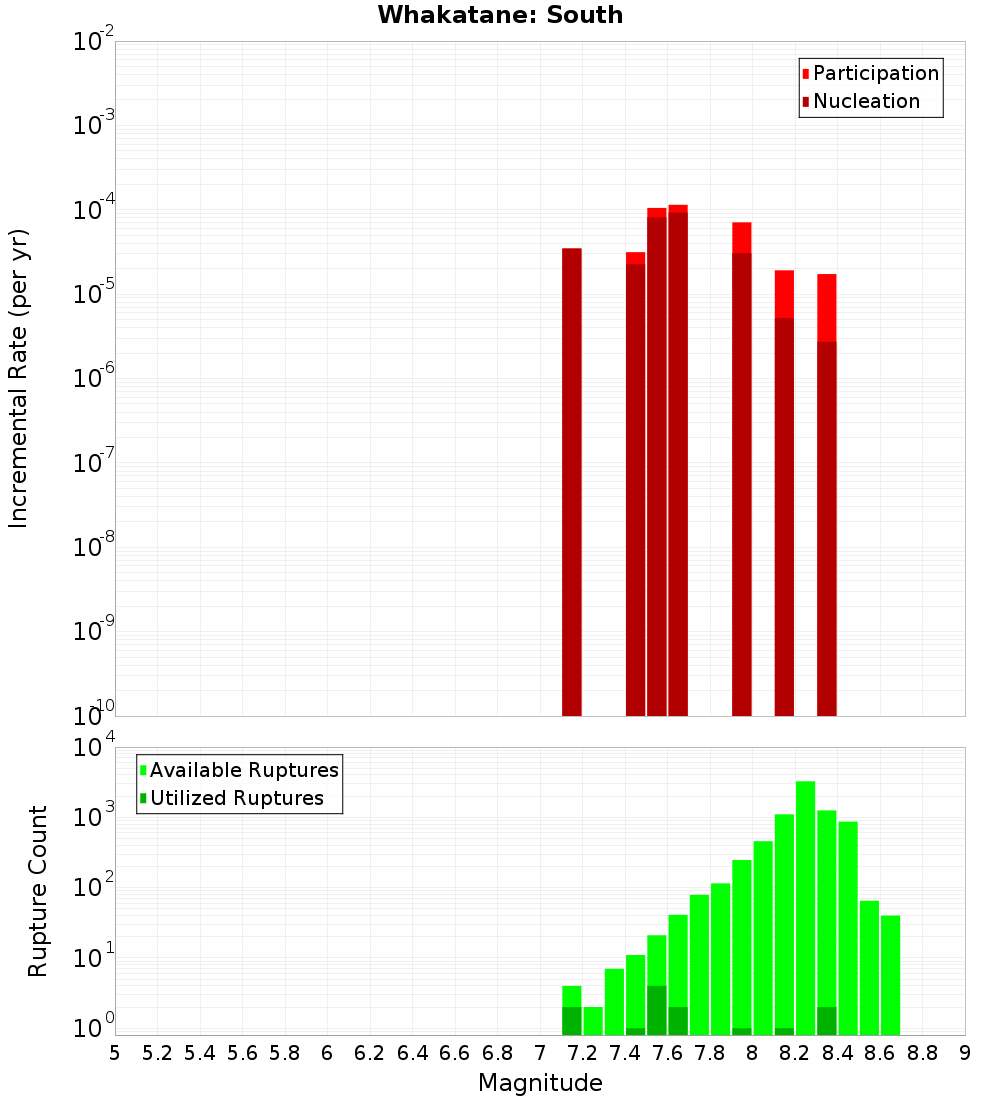 Whakatane: South

Participation
Nucleation

Incremental Rate (per yr)

$10^{-2}$
$10^{-3}$
$10^{-4}$
$10^{-5}$
$10^{-6}$
$10^{-7}$
$10^{-8}$
$10^{-9}$
$10^{-10}$

Available Ruptures
Utilized Ruptures

Rupture Count

$10^{4}$
$10^{3}$
$10^{2}$
$10^{1}$
$10^{0}$

5 5.2 5.4 5.6 5.8 6 6.2 6.4 6.6 6.8 7 7.2 7.4 7.6 7.8 8 8.2 8.4 8.6 8.8 9

Magnitude